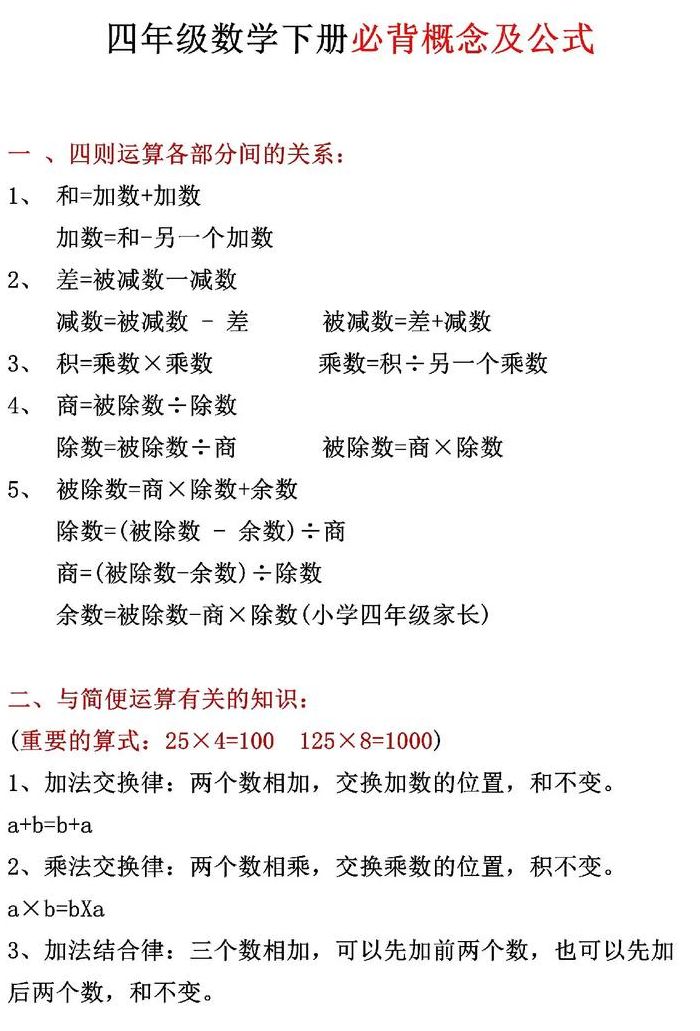 四年级数学下册必背概念及公式

一 、四则运算各部分间的关系：

1、 和=加数+加数

加数=和-另一个加数

2、 差=被减数一减数

减数=被减数 - 差　　被减数=差+减数

3、 积=乘数×乘数　　乘数=积÷另一个乘数

4、 商=被除数÷除数

除数=被除数÷商　　被除数=商×除数

5、 被除数=商×除数+余数

除数=(被除数 - 余数)÷商

商=(被除数-余数)÷除数

余数=被除数-商×除数(小学四年级家长)

二、与简便运算有关的知识：

(重要的算式：25×4=100　125×8=1000)

1、加法交换律：两个数相加，交换加数的位置，和不变。

a+b=b+a

2、乘法交换律：两个数相乘，交换乘数的位置，积不变。

a×b=bXa

3、加法结合律：三个数相加，可以先加前两个数，也可以先加后两个数，和不变。